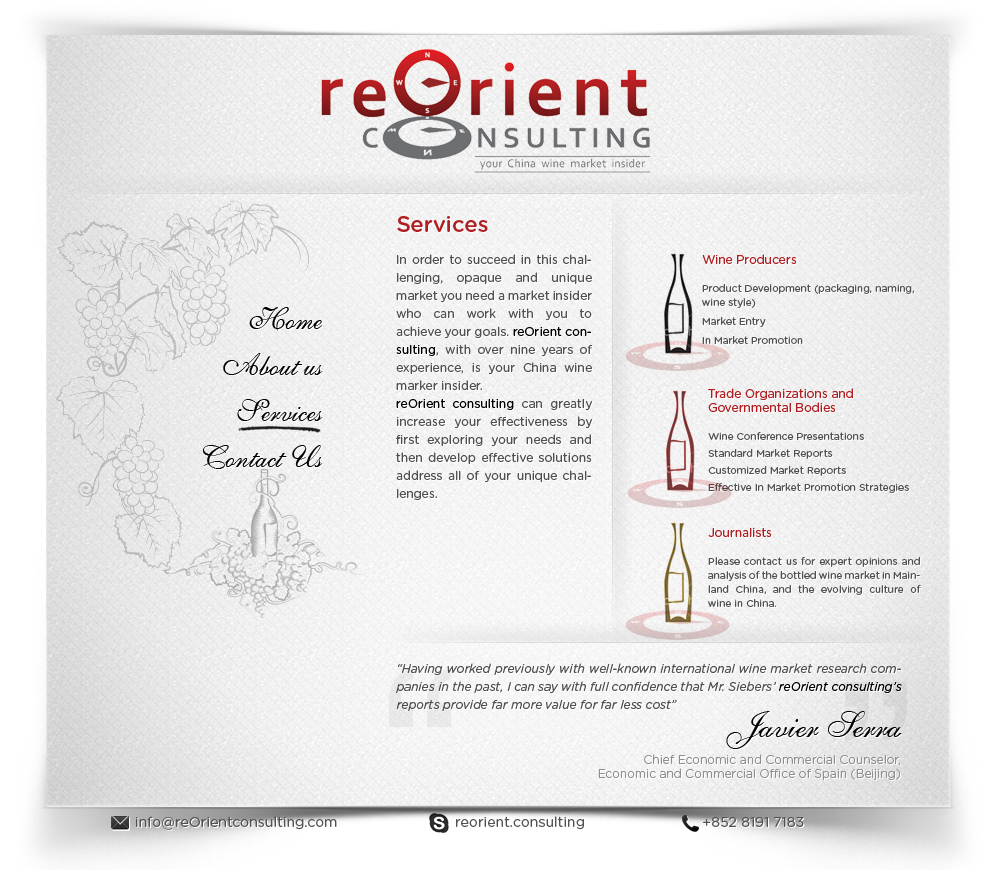 reOrient
CONSULTING
your China wine market insider

Home
About us
Services
Contact Us

Services

In order to succeed in this challenging, opaque and unique market you need a market insider who can work with you to achieve your goals. reOrient consulting, with over nine years of experience, is your China wine marker insider.

reOrient consulting can greatly increase your effectiveness by first exploring your needs and then develop effective solutions address all of your unique challenges.

Wine Producers

Product Development (packaging, naming, wine style)
Market Entry
In Market Promotion

Trade Organizations and Governmental Bodies

Wine Conference Presentations
Standard Market Reports
Customized Market Reports
Effective In Market Promotion Strategies

Journalists

Please contact us for expert opinions and analysis of the bottled wine market in Mainland China, and the evolving culture of wine in China.

"Having worked previously with well-known international wine market research companies in the past, I can say with full confidence that Mr. Siebers' reOrient consulting's reports provide far more value for far less cost"

Javier Serra

Chief Economic and Commercial Counselor,
Economic and Commercial Office of Spain (Beijing)

info@reOrientconsulting.com
reorient.consulting
+852 8191 7183